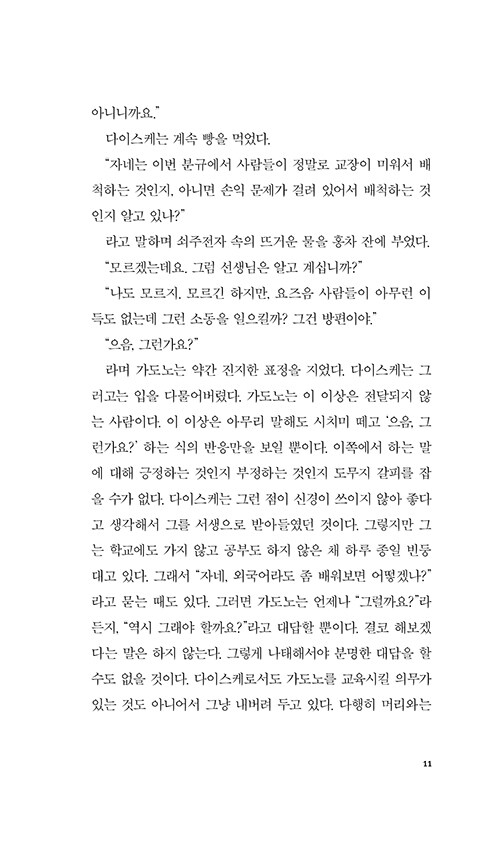 아니니까요."

다이스케는 계속 빵을 먹었다.

"자네는 이번 분규에서 사람들이 정말로 교장이 미워서 배척하는 것인지, 아니면 손익 문제가 걸려 있어서 배척하는 것인지 알고 있나?"

라고 말하며 쇠주전자 속의 뜨거운 물을 홍차 잔에 부었다.

"모르겠는데요. 그럼 선생님은 알고 계십니까?"

"나도 모르지. 모르긴 하지만, 요즈음 사람들이 아무런 이득도 없는데 그런 소동을 일으킬까? 그건 방편이야."

"으음, 그런가요?"

라며 가도노는 약간 진지한 표정을 지었다. 다이스케는 그러고는 입을 다물어버렸다. 가도노는 이 이상은 전달되지 않는 사람이다. 이 이상은 아무리 말해도 시치미 떼고 '으음, 그런가요?' 하는 식의 반응만을 보일 뿐이다. 이쪽에서 하는 말에 대해 긍정하는 것인지 부정하는 것인지 도무지 갈피를 잡을 수가 없다. 다이스케는 그런 점이 신경이 쓰이지 않아 좋다고 생각해서 그를 서생으로 받아들였던 것이다. 그렇지만 그는 학교에도 가지 않고 공부도 하지 않은 채 하루 종일 빈둥대고 있다. 그래서 "자네, 외국어라도 좀 배워보면 어떻겠나?"라고 묻는 때도 있다. 그러면 가도노는 언제나 "그럴까요?"라든지, "역시 그래야 할까요?"라고 대답할 뿐이다. 결코 해보겠다는 말은 하지 않는다. 그렇게 나태해서야 분명한 대답을 할 수도 없을 것이다. 다이스케로서도 가도노를 교육시킬 의무가 있는 것도 아니어서 그냥 내버려 두고 있다. 다행히 머리와는

11